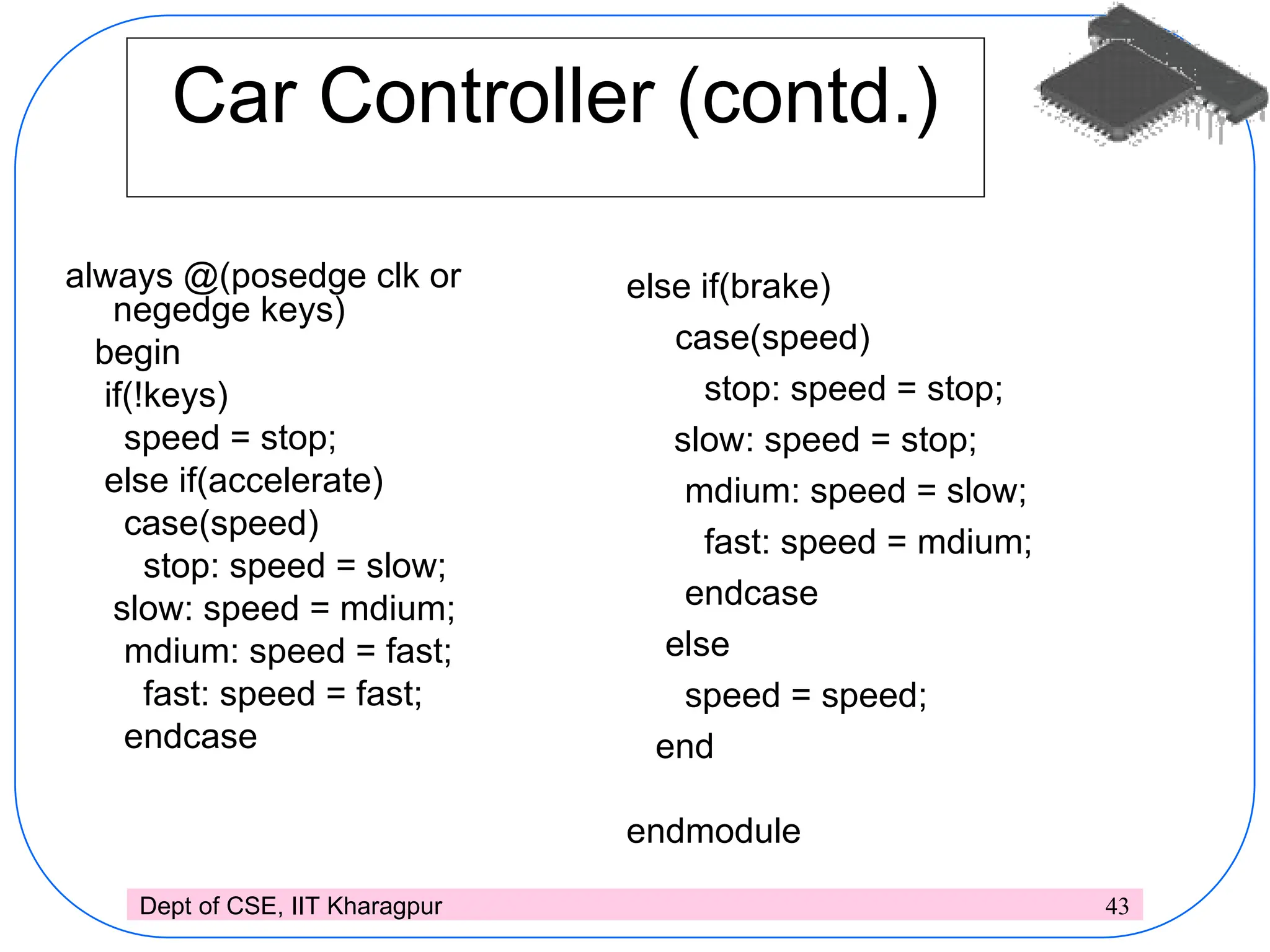 Car Controller (contd.)

always @(posedge clk or negedge keys)
begin
if(!keys)
speed = stop;
else if(accelerate)
case(speed)
stop: speed = slow;
slow: speed = mdium;
mdium: speed = fast;
fast: speed = fast;
endcase

else if(brake)
case(speed)
stop: speed = stop;
slow: speed = stop;
mdium: speed = slow;
fast: speed = mdium;
endcase
else
speed = speed;
end

endmodule

Dept of CSE, IIT Kharagpur 43